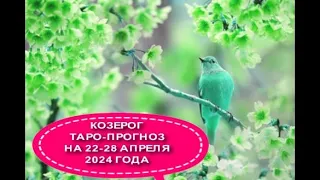 КОЗЕРОГ
ТАРО-ПРОГНОЗ
НА 22-28 АПРЕЛЯ
2024 ГОДА